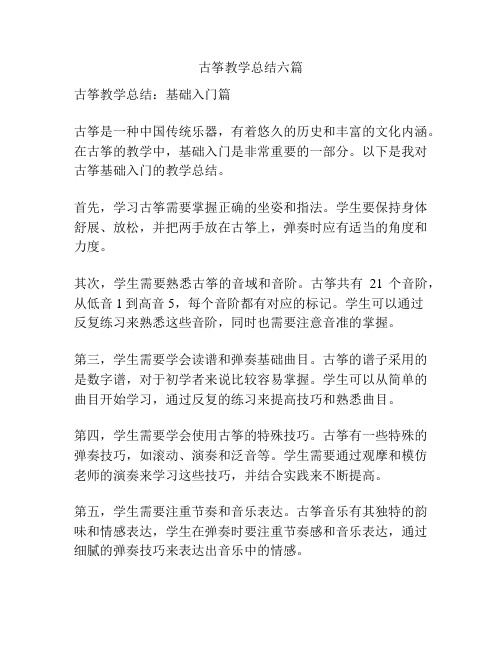 古筝教学总结六篇

古筝教学总结：基础入门篇

古筝是一种中国传统乐器，有着悠久的历史和丰富的文化内涵。在古筝的教学中，基础入门是非常重要的一部分。以下是我对古筝基础入门的教学总结。

首先，学习古筝需要掌握正确的坐姿和指法。学生要保持身体舒展、放松，并把两手放在古筝上，弹奏时应有适当的角度和力度。

其次，学生需要熟悉古筝的音域和音阶。古筝共有 21 个音阶，从低音 1 到高音 5，每个音阶都有对应的标记。学生可以通过反复练习来熟悉这些音阶，同时也需要注意音准的掌握。

第三，学生需要学会读谱和弹奏基础曲目。古筝的谱子采用的是数字谱，对于初学者来说比较容易掌握。学生可以从简单的曲目开始学习，通过反复的练习来提高技巧和熟悉曲目。

第四，学生需要学会使用古筝的特殊技巧。古筝有一些特殊的弹奏技巧，如滚动、演奏和泛音等。学生需要通过观摩和模仿老师的演奏来学习这些技巧，并结合实践来不断提高。

第五，学生需要注重节奏和音乐表达。古筝音乐有其独特的韵味和情感表达，学生在弹奏时要注重节奏感和音乐表达，通过细腻的弹奏技巧来表达出音乐中的情感。